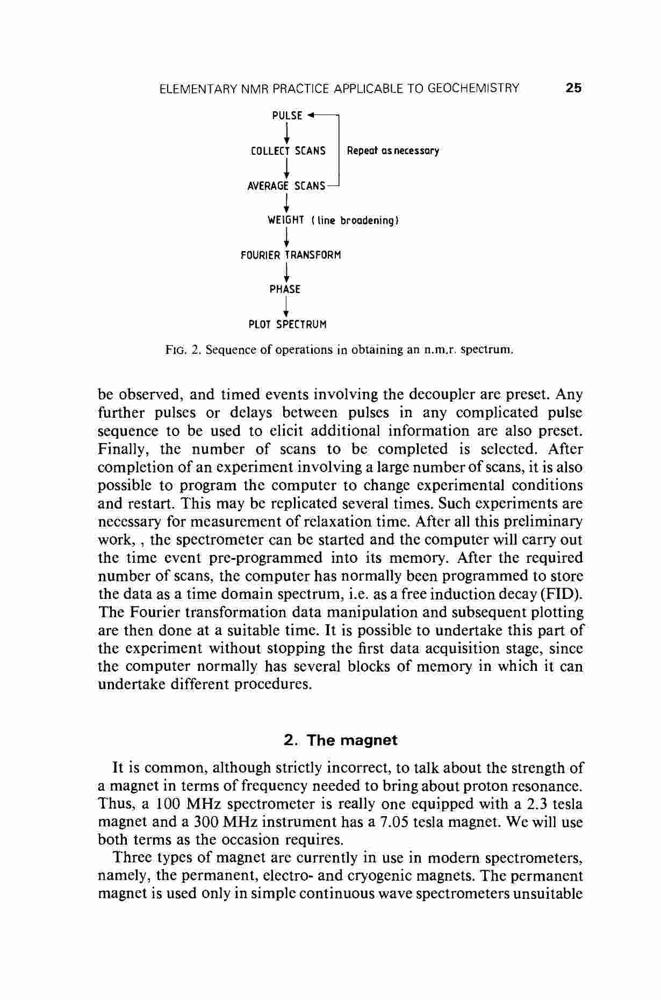 ELEMENTARY NMR PRACTICE APPLICABLE TO GEOCHEMISTRY 25

PULSE

COLLECT SCANS

Repeat as necessary

AVERAGE SCANS

WEIGHT (line broadening)

FOURIER TRANSFORM

PHASE

PLOT SPECTRUM

FIG. 2. Sequence of operations in obtaining an n.m.r. spectrum.

be observed, and timed events involving the decoupler are preset. Any further pulses or delays between pulses in any complicated pulse sequence to be used to elicit additional information are also preset. Finally, the number of scans to be completed is selected. After completion of an experiment involving a large number of scans, it is also possible to program the computer to change experimental conditions and restart. This may be replicated several times. Such experiments are necessary for measurement of relaxation time. After all this preliminary work, , the spectrometer can be started and the computer will carry out the time event pre-programmed into its memory. After the required number of scans, the computer has normally been programmed to store the data as a time domain spectrum, i.e. as a free induction decay (FID). The Fourier transformation data manipulation and subsequent plotting are then done at a suitable time. It is possible to undertake this part of the experiment without stopping the first data acquisition stage, since the computer normally has several blocks of memory in which it can undertake different procedures.

2. The magnet

It is common, although strictly incorrect, to talk about the strength of a magnet in terms of frequency needed to bring about proton resonance. Thus, a 100 MHz spectrometer is really one equipped with a 2.3 tesla magnet and a 300 MHz instrument has a 7.05 tesla magnet. We will use both terms as the occasion requires.

Three types of magnet are currently in use in modern spectrometers, namely, the permanent, electro- and cryogenic magnets. The permanent magnet is used only in simple continuous wave spectrometers unsuitable